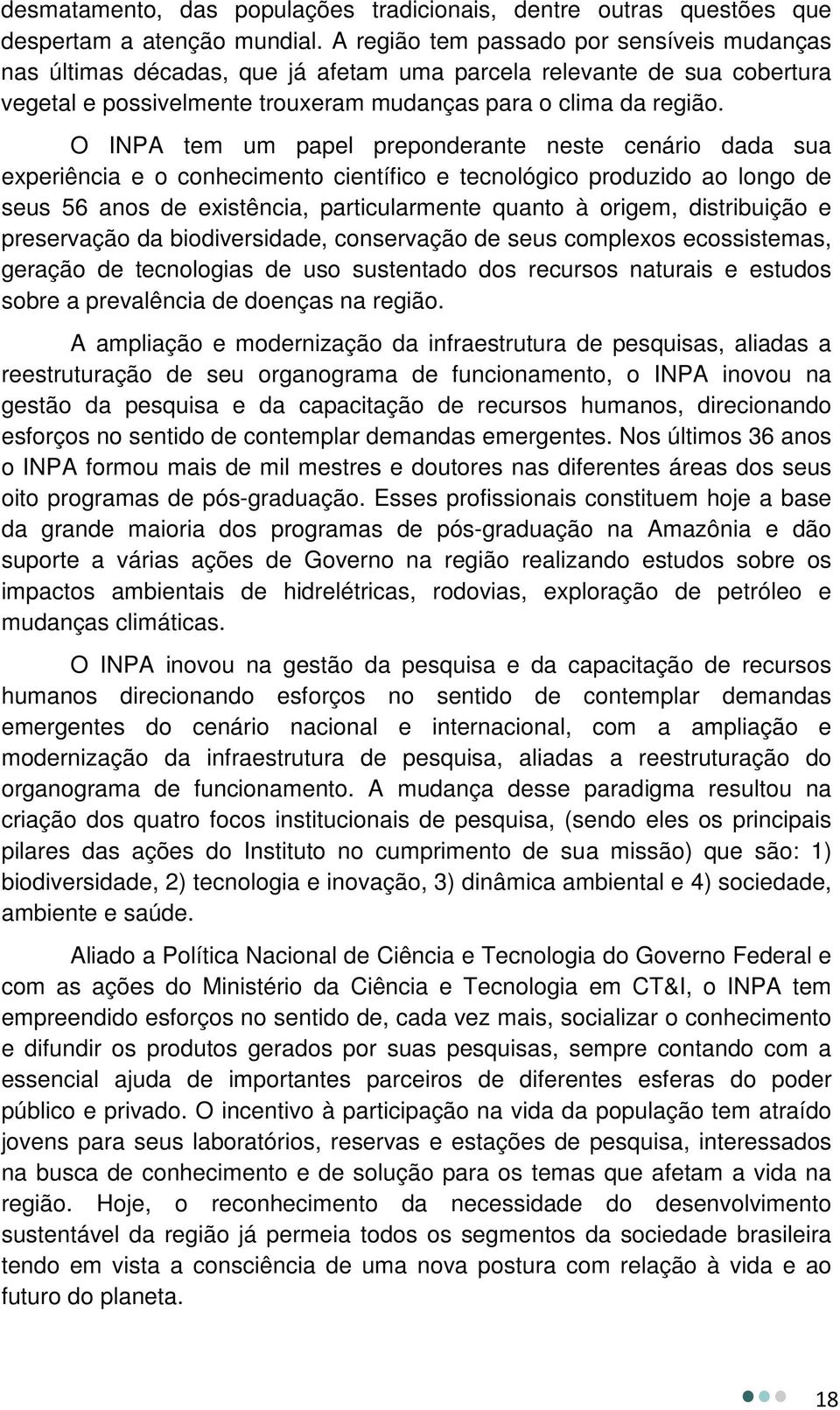 desmatamento, das populações tradicionais, dentre outras questões que despertam a atenção mundial. A região tem passado por sensíveis mudanças nas últimas décadas, que já afetam uma parcela relevante de sua cobertura vegetal e possivelmente trouxeram mudanças para o clima da região.

O INPA tem um papel preponderante neste cenário dada sua experiência e o conhecimento científico e tecnológico produzido ao longo de seus 56 anos de existência, particularmente quanto à origem, distribuição e preservação da biodiversidade, conservação de seus complexos ecossistemas, geração de tecnologias de uso sustentado dos recursos naturais e estudos sobre a prevalência de doenças na região.

A ampliação e modernização da infraestrutura de pesquisas, aliadas a reestruturação de seu organograma de funcionamento, o INPA inovou na gestão da pesquisa e da capacitação de recursos humanos, direcionando esforços no sentido de contemplar demandas emergentes. Nos últimos 36 anos o INPA formou mais de mil mestres e doutores nas diferentes áreas dos seus oito programas de pós-graduação. Esses profissionais constituem hoje a base da grande maioria dos programas de pós-graduação na Amazônia e dão suporte a várias ações de Governo na região realizando estudos sobre os impactos ambientais de hidrelétricas, rodovias, exploração de petróleo e mudanças climáticas.

O INPA inovou na gestão da pesquisa e da capacitação de recursos humanos direcionando esforços no sentido de contemplar demandas emergentes do cenário nacional e internacional, com a ampliação e modernização da infraestrutura de pesquisa, aliadas a reestruturação do organograma de funcionamento. A mudança desse paradigma resultou na criação dos quatro focos institucionais de pesquisa, (sendo eles os principais pilares das ações do Instituto no cumprimento de sua missão) que são: 1) biodiversidade, 2) tecnologia e inovação, 3) dinâmica ambiental e 4) sociedade, ambiente e saúde.

Aliado a Política Nacional de Ciência e Tecnologia do Governo Federal e com as ações do Ministério da Ciência e Tecnologia em CT&I, o INPA tem empreendido esforços no sentido de, cada vez mais, socializar o conhecimento e difundir os produtos gerados por suas pesquisas, sempre contando com a essencial ajuda de importantes parceiros de diferentes esferas do poder público e privado. O incentivo à participação na vida da população tem atraído jovens para seus laboratórios, reservas e estações de pesquisa, interessados na busca de conhecimento e de solução para os temas que afetam a vida na região. Hoje, o reconhecimento da necessidade do desenvolvimento sustentável da região já permeia todos os segmentos da sociedade brasileira tendo em vista a consciência de uma nova postura com relação à vida e ao futuro do planeta.

18